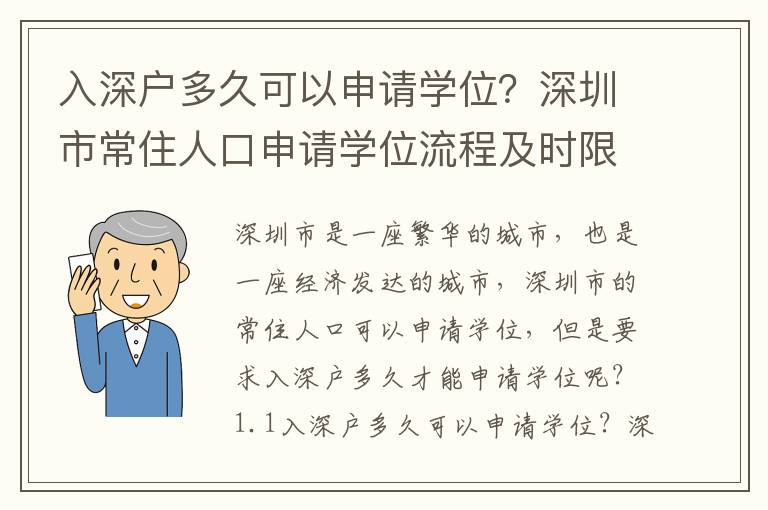 入深户多久可以申请学位？深圳市常住人口申请学位流程及时限

深圳市是一座繁华的城市，也是一座经济发达的城市，深圳市的常住人口可以申请学位，但是要求入深户多久才能申请学位呢？1.1入深户多久可以申请学位？深